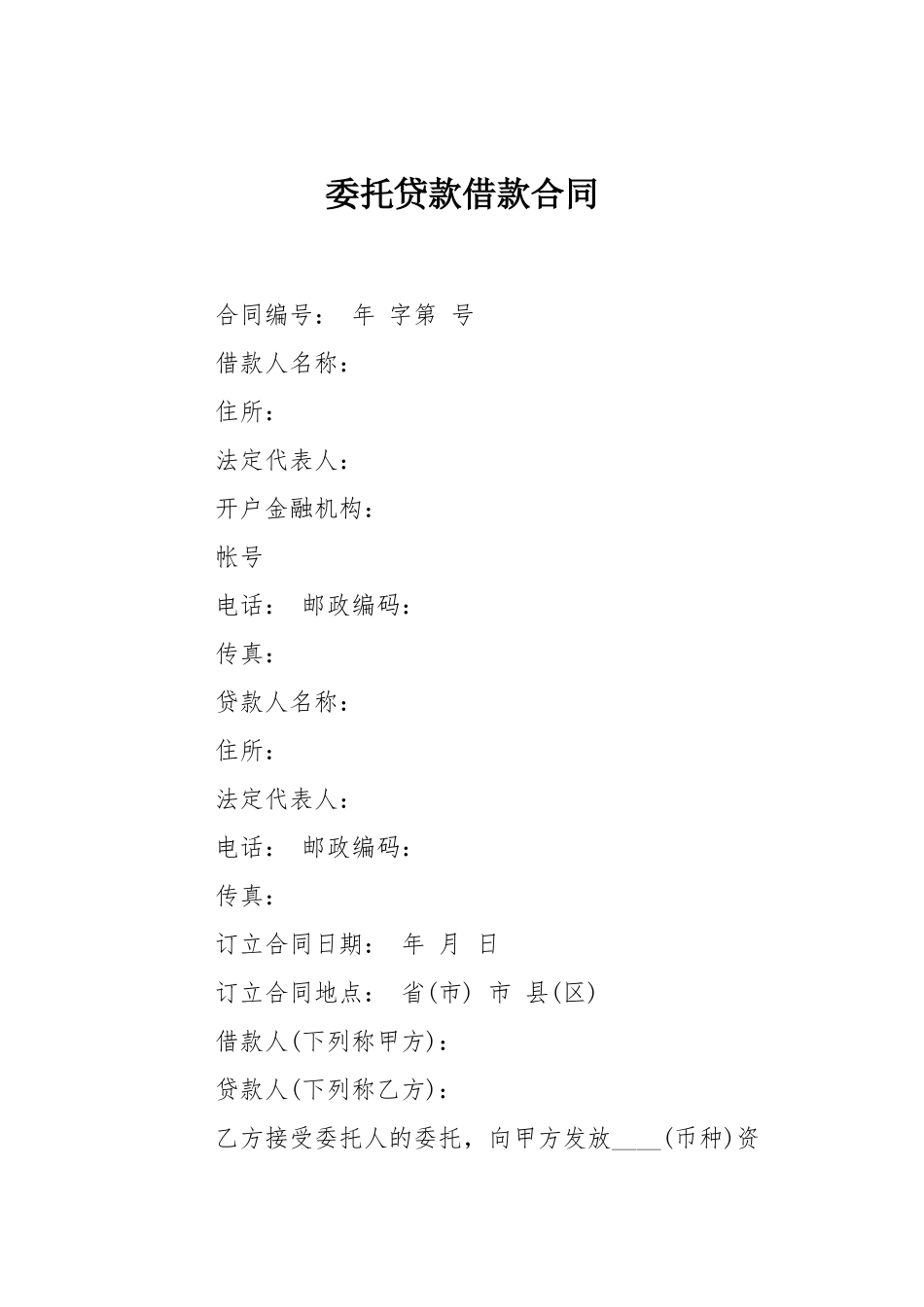 委托贷款借款合同

合同编号： 年 字第 号

借款人名称：

住所：

法定代表人：

开户金融机构：

帐号

电话： 邮政编码：

传真：

贷款人名称：

住所：

法定代表人：

电话： 邮政编码：

传真：

订立合同日期： 年 月 日

订立合同地点： 省(市) 市 县(区)

借款人(下列称甲方)：

贷款人(下列称乙方)：

乙方接受委托人的委托，向甲方发放____(币种)资